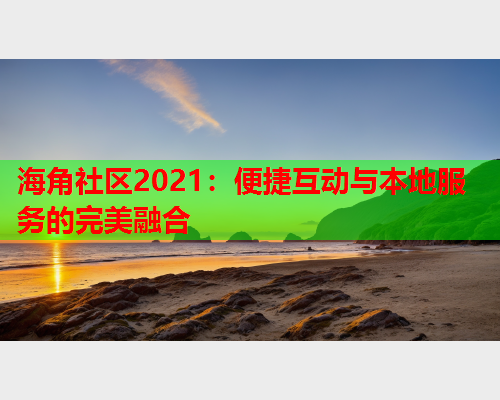 海角社区2021：便捷互动与本地服务的完美融合